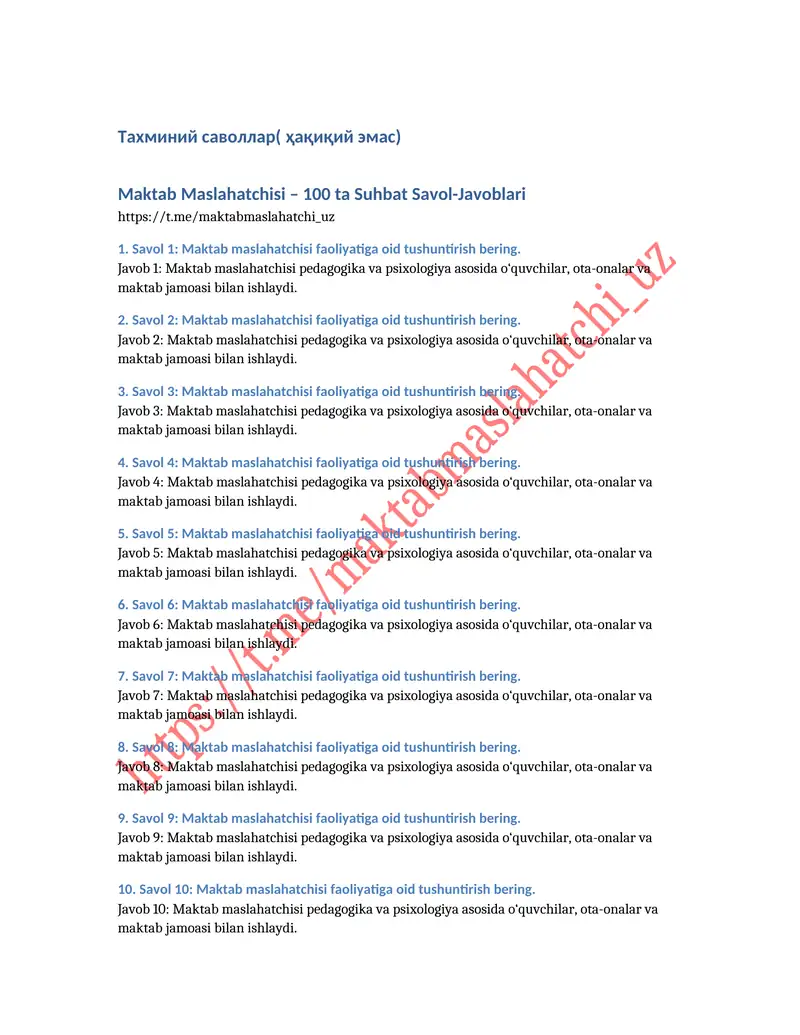 Тахминий саволлар( ҳақиқий эмас)

Maktab Maslahatchisi – 100 ta Suhbat Savol-Javoblari
https://t.me/maktabmaslahatchi_uz

1. Savol 1: Maktab maslahatchisi faoliyatiga oid tushuntirish bering.
Javob 1: Maktab maslahatchisi pedagogika va psixologiya asosida o'quvchilar, ota-onalar va maktab jamoasi bilan ishlaydi.

2. Savol 2: Maktab maslahatchisi faoliyatiga oid tushuntirish bering.
Javob 2: Maktab maslahatchisi pedagogika va psixologiya asosida o'quvchilar, ota-onalar va maktab jamoasi bilan ishlaydi.

3. Savol 3: Maktab maslahatchisi faoliyatiga oid tushuntirish bering.
Javob 3: Maktab maslahatchisi pedagogika va psixologiya asosida o'quvchilar, ota-onalar va maktab jamoasi bilan ishlaydi.

4. Savol 4: Maktab maslahatchisi faoliyatiga oid tushuntirish bering.
Javob 4: Maktab maslahatchisi pedagogika va psixologiya asosida o'quvchilar, ota-onalar va maktab jamoasi bilan ishlaydi.

5. Savol 5: Maktab maslahatchisi faoliyatiga oid tushuntirish bering.
Javob 5: Maktab maslahatchisi pedagogika va psixologiya asosida o'quvchilar, ota-onalar va maktab jamoasi bilan ishlaydi.

6. Savol 6: Maktab maslahatchisi faoliyatiga oid tushuntirish bering.
Javob 6: Maktab maslahatchisi pedagogika va psixologiya asosida o'quvchilar, ota-onalar va maktab jamoasi bilan ishlaydi.

7. Savol 7: Maktab maslahatchisi faoliyatiga oid tushuntirish bering.
Javob 7: Maktab maslahatchisi pedagogika va psixologiya asosida o'quvchilar, ota-onalar va maktab jamoasi bilan ishlaydi.

8. Savol 8: Maktab maslahatchisi faoliyatiga oid tushuntirish bering.
Javob 8: Maktab maslahatchisi pedagogika va psixologiya asosida o'quvchilar, ota-onalar va maktab jamoasi bilan ishlaydi.

9. Savol 9: Maktab maslahatchisi faoliyatiga oid tushuntirish bering.
Javob 9: Maktab maslahatchisi pedagogika va psixologiya asosida o'quvchilar, ota-onalar va maktab jamoasi bilan ishlaydi.

10. Savol 10: Maktab maslahatchisi faoliyatiga oid tushuntirish bering.
Javob 10: Maktab maslahatchisi pedagogika va psixologiya asosida o'quvchilar, ota-onalar va maktab jamoasi bilan ishlaydi.

https://t.me/maktabmaslahatchi_uz